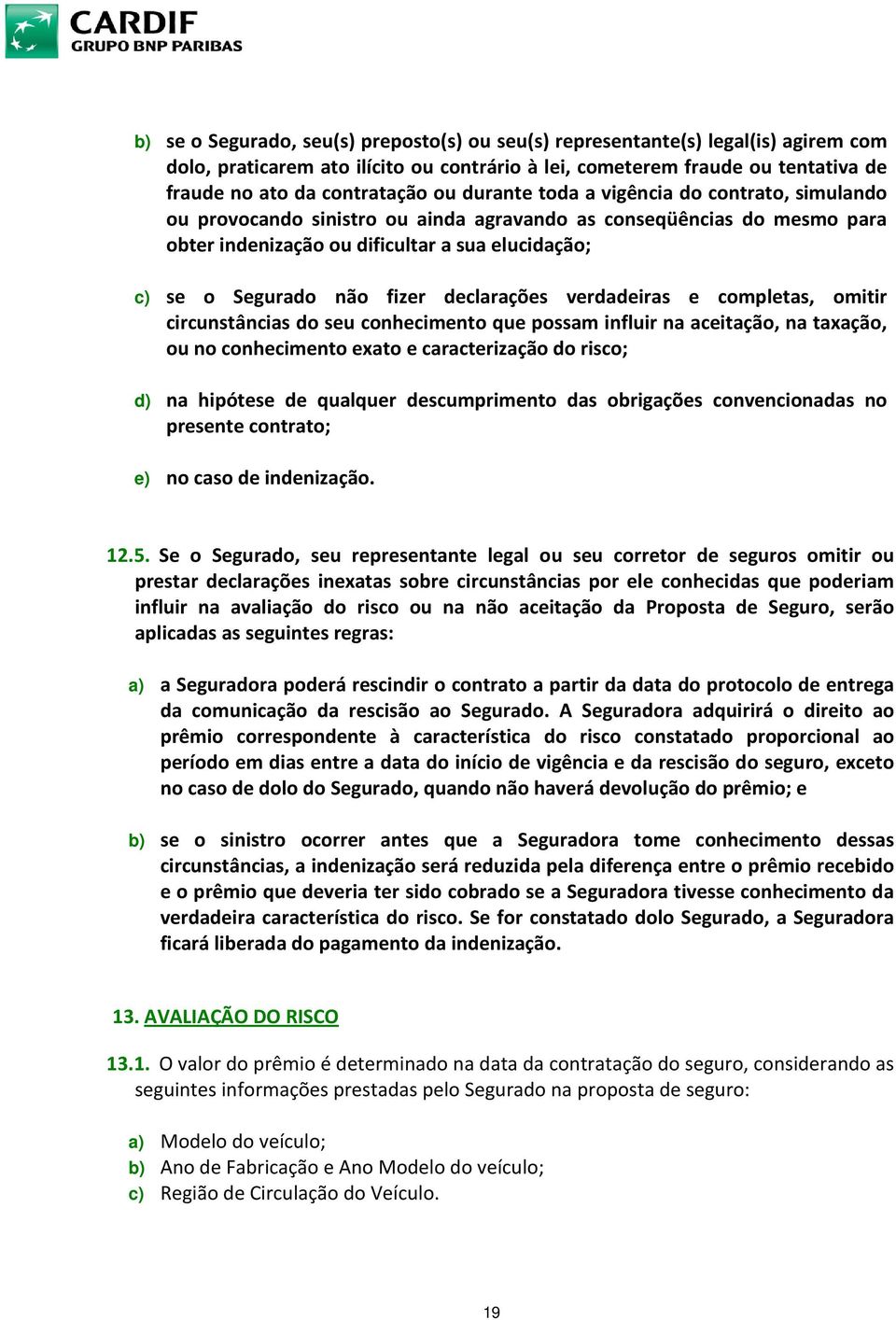 CARDIF
GRUPO BNP PARIBAS

b) se o Segurado, seu(s) preposto(s) ou seu(s) representante(s) legal(is) agirem com dolo, praticarem ato ilícito ou contrário à lei, cometerem fraude ou tentativa de fraude no ato da contratação ou durante toda a vigência do contrato, simulando ou provocando sinistro ou ainda agravando as conseqüências do mesmo para obter indenização ou dificultar a sua elucidação;

c) se o Segurado não fizer declarações verdadeiras e completas, omitir circunstâncias do seu conhecimento que possam influir na aceitação, na taxação, ou no conhecimento exato e caracterização do risco;

d) na hipótese de qualquer descumprimento das obrigações convencionadas no presente contrato;

e) no caso de indenização.

12.5. Se o Segurado, seu representante legal ou seu corretor de seguros omitir ou prestar declarações inexatas sobre circunstâncias por ele conhecidas que poderiam influir na avaliação do risco ou na não aceitação da Proposta de Seguro, serão aplicadas as seguintes regras:

a) a Seguradora poderá rescindir o contrato a partir da data do protocolo de entrega da comunicação da rescisão ao Segurado. A Seguradora adquirirá o direito ao prêmio correspondente à característica do risco constatado proporcional ao período em dias entre a data do início de vigência e da rescisão do seguro, exceto no caso de dolo do Segurado, quando não haverá devolução do prêmio; e

b) se o sinistro ocorrer antes que a Seguradora tome conhecimento dessas circunstâncias, a indenização será reduzida pela diferença entre o prêmio recebido e o prêmio que deveria ter sido cobrado se a Seguradora tivesse conhecimento da verdadeira característica do risco. Se for constatado dolo Segurado, a Seguradora ficará liberada do pagamento da indenização.

13. AVALIAÇÃO DO RISCO

13.1. O valor do prêmio é determinado na data da contratação do seguro, considerando as seguintes informações prestadas pelo Segurado na proposta de seguro:

a) Modelo do veículo;
b) Ano de Fabricação e Ano Modelo do veículo;
c) Região de Circulação do Veículo.

19